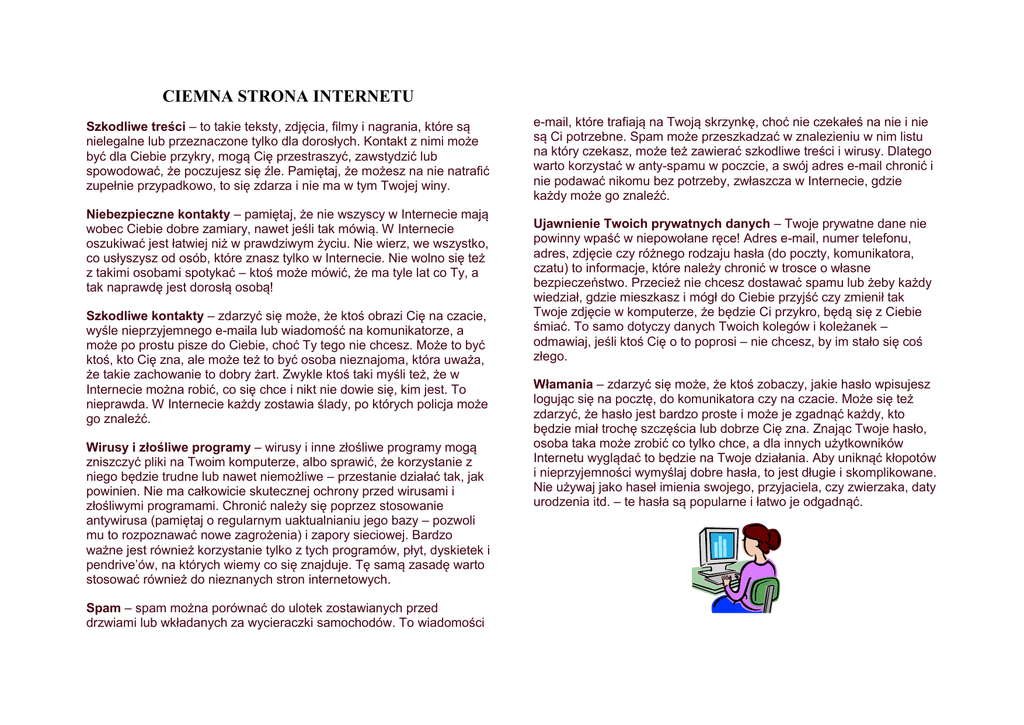 CIEMNA STRONA INTERNETU

Szkodliwe treści – to takie teksty, zdjęcia, filmy i nagrania, które są nielegalne lub przeznaczone tylko dla dorosłych. Kontakt z nimi może być dla Ciebie przykry, mogą Cię przestraszyć, zawstydzić lub spowodować, że poczujesz się źle. Pamiętaj, że możesz na nie natrafić zupełnie przypadkowo, to się zdarza i nie ma w tym Twojej winy.

Niebezpieczne kontakty – pamiętaj, że nie wszyscy w Internecie mają wobec Ciebie dobre zamiary, nawet jeśli tak mówią. W Internecie oszukiwać jest łatwiej niż w prawdziwym życiu. Nie wierz, we wszystko, co usłyszysz od osób, które znasz tylko w Internecie. Nie wolno się też z takimi osobami spotykać – ktoś może mówić, że ma tyle lat co Ty, a tak naprawdę jest dorosłą osobą!

Szkodliwe kontakty – zdarzyć się może, że ktoś obrazi Cię na czacie, wyśle nieprzyjemnego e-maila lub wiadomość na komunikatorze, a może po prostu pisze do Ciebie, choć Ty tego nie chcesz. Może to być ktoś, kto Cię zna, ale może też to być osoba nieznajoma, która uważa, że takie zachowanie to dobry żart. Zwykle ktoś taki myśli też, że w Internecie można robić, co się chce i nikt nie dowie się, kim jest. To nieprawda. W Internecie każdy zostawia ślady, po których policja może go znaleźć.

Wirusy i złośliwe programy – wirusy i inne złośliwe programy mogą zniszczyć pliki na Twoim komputerze, albo sprawić, że korzystanie z niego będzie trudne lub nawet niemożliwe – przestanie działać tak, jak powinien. Nie ma całkowicie skutecznej ochrony przed wirusami i złośliwymi programami. Chronić należy się poprzez stosowanie antywirusa (pamiętaj o regularnym uaktualnianiu jego bazy – pozwoli mu to rozpoznawać nowe zagrożenia) i zapory sieciowej. Bardzo ważne jest również korzystanie tylko z tych programów, płyt, dyskietek i pendrive'ów, na których wiemy co się znajduje. Tę samą zasadę warto stosować również do nieznanych stron internetowych.

Spam – spam można porównać do ulotek zostawianych przed drzwiami lub wkładanych za wycieraczki samochodów. To wiadomości e-mail, które trafiają na Twoją skrzynkę, choć nie czekałeś na nie i nie są Ci potrzebne. Spam może przeszkadzać w znalezieniu w nim listu na który czekasz, może też zawierać szkodliwe treści i wirusy. Dlatego warto korzystać w anty-spamu w poczcie, a swój adres e-mail chronić i nie podawać nikomu bez potrzeby, zwłaszcza w Internecie, gdzie każdy może go znaleźć.

Ujawnienie Twoich prywatnych danych – Twoje prywatne dane nie powinny wpaść w niepowołane ręce! Adres e-mail, numer telefonu, adres, zdjęcie czy różnego rodzaju hasła (do poczty, komunikatora, czatu) to informacje, które należy chronić w trosce o własne bezpieczeństwo. Przecież nie chcesz dostawać spamu lub żeby każdy wiedział, gdzie mieszkasz i mógł do Ciebie przyjść czy zmienił tak Twoje zdjęcie w komputerze, że będzie Ci przykro, będą się z Ciebie śmiać. To samo dotyczy danych Twoich kolegów i koleżanek – odmawiaj, jeśli ktoś Cię o to poprosi – nie chcesz, by im stało się coś złego.

Włamania – zdarzyć się może, że ktoś zobaczy, jakie hasło wpisujesz logując się na pocztę, do komunikatora czy na czacie. Może się też zdarzyć, że hasło jest bardzo proste i może je zgadnąć każdy, kto będzie miał trochę szczęścia lub dobrze Cię zna. Znając Twoje hasło, osoba taka może zrobić co tylko chce, a dla innych użytkowników Internetu wyglądać to będzie na Twoje działania. Aby uniknąć kłopotów i nieprzyjemności wymyślaj dobre hasła, to jest długie i skomplikowane. Nie używaj jako haseł imienia swojego, przyjaciela, czy zwierzaka, daty urodzenia itd. – te hasła są popularne i łatwo je odgadnąć.